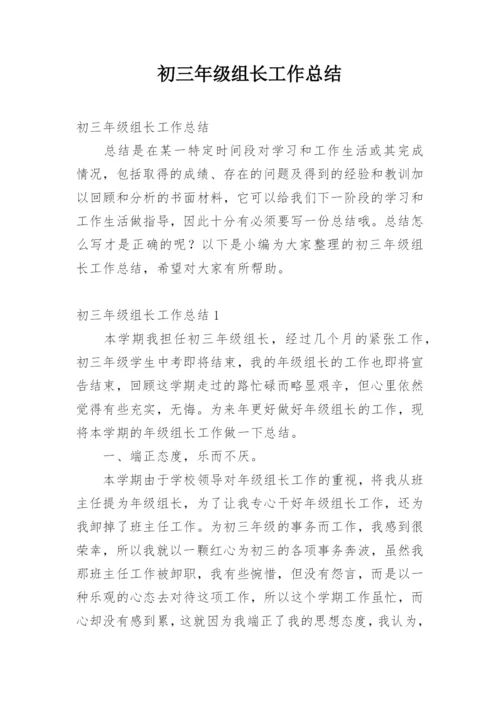 初三年级组长工作总结

初三年级组长工作总结

总结是在某一特定时间段对学习和工作生活或其完成情况，包括取得的成绩、存在的问题及得到的经验和教训加以回顾和分析的书面材料，它可以给我们下一阶段的学习和工作生活做指导，因此十分有必须要写一份总结哦。总结怎么写才是正确的呢？以下是小编为大家整理的初三年级组长工作总结，希望对大家有所帮助。

初三年级组长工作总结1

本学期我担任初三年级组长，经过几个月的紧张工作，初三年级学生中考即将结束，我的年级组长的工作也即将宣告结束，回顾这学期走过的路忙碌而略显艰辛，但心里依然觉得有些充实，无悔。为来年更好做好年级组长的工作，现将本学期的年级组长工作做一下总结。

一、端正态度，乐而不厌。

本学期由于学校领导对年级组长工作的重视，将我从班主任提为年级组长，为了让我专心干好年级组长工作，还为我卸掉了班主任工作。为初三年级的事务而工作，我感到很荣幸，所以我就以一颗红心为初三的各项事务奔波，虽然我那班主任工作被卸职，我有些惋惜，但没有怨言，而是以一种乐观的心态去对待这项工作，所以这个学期工作虽忙，而心却没有感到累，这就因为我端正了我的思想态度，我认为，